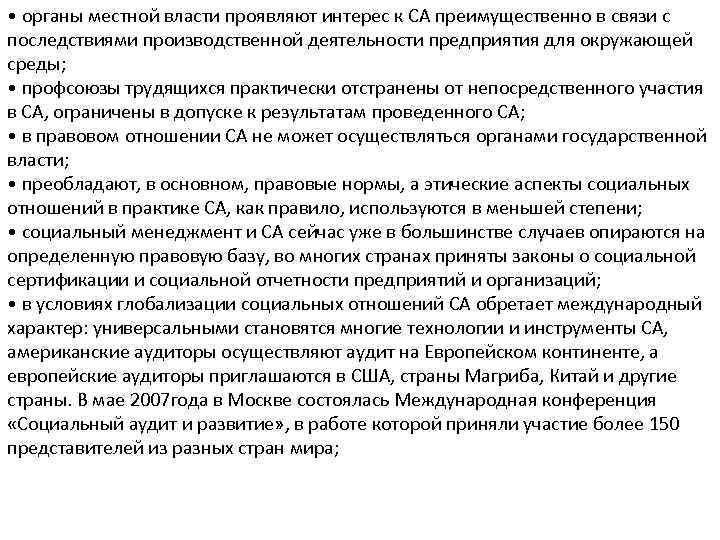 • органы местной власти проявляют интерес к СА преимущественно в связи с последствиями производственной деятельности предприятия для окружающей среды;
• профсоюзы трудящихся практически отстранены от непосредственного участия в СА, ограничены в допуске к результатам проведенного СА;
• в правовом отношении СА не может осуществляться органами государственной власти;
• преобладают, в основном, правовые нормы, а этические аспекты социальных отношений в практике СА, как правило, используются в меньшей степени;
• социальный менеджмент и СА сейчас уже в большинстве случаев опираются на определенную правовую базу, во многих странах приняты законы о социальной сертификации и социальной отчетности предприятий и организаций;
• в условиях глобализации социальных отношений СА обретает международный характер: универсальными становятся многие технологии и инструменты СА, американские аудиторы осуществляют аудит на Европейском континенте, а европейские аудиторы приглашаются в США, страны Магриба, Китай и другие страны. В мае 2007года в Москве состоялась Международная конференция «Социальный аудит и развитие», в работе которой приняли участие более 150 представителей из разных стран мира;